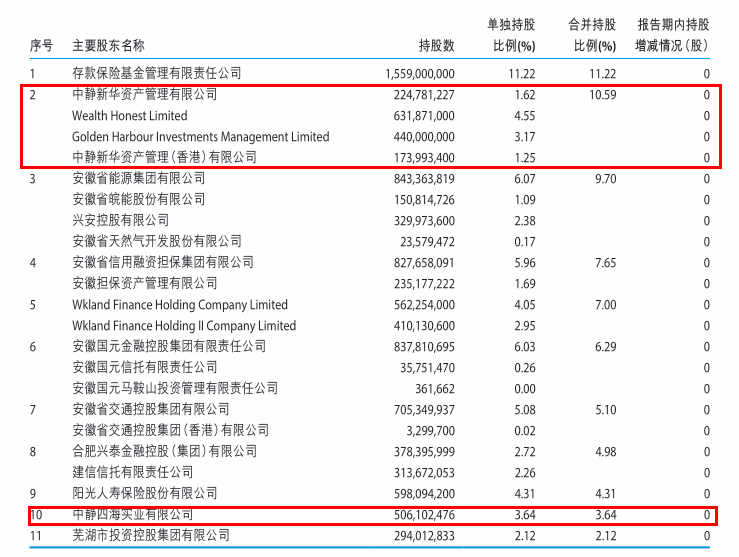 | 序号 | 主要股东名称 | 持股数 | 单独持股比例(%) | 合并持股比例(%) | 报告期内持股增减情况(股) |
|---|---|---|---|---|---|
| 1 | 存款保险基金管理有限责任公司 | 1,559,000,000 | 11.22 | 11.22 | 0 |
| 2 | 中静新华资产管理有限公司 | 224,781,227 | 1.62 | 10.59 | 0 |
| | Wealth Honest Limited | 631,871,000 | 4.55 | | 0 |
| | Golden Harbour Investments Management Limited | 440,000,000 | 3.17 | | 0 |
| | 中静新华资产管理(香港)有限公司 | 173,993,400 | 1.25 | | 0 |
| 3 | 安徽省能源集团有限公司 | 843,363,819 | 6.07 | 9.70 | 0 |
| | 安徽省皖能股份有限公司 | 150,814,726 | 1.09 | | 0 |
| | 兴安控股有限公司 | 329,973,600 | 2.38 | | 0 |
| | 安徽省天然气开发股份有限公司 | 23,579,472 | 0.17 | | 0 |
| 4 | 安徽省信用融资担保集团有限公司 | 827,658,091 | 5.96 | 7.65 | 0 |
| | 安徽担保资产管理有限公司 | 235,177,222 | 1.69 | | 0 |
| 5 | Wkland Finance Holding Company Limited | 562,254,000 | 4.05 | 7.00 | 0 |
| | Wkland Finance Holding II Company Limited | 410,130,600 | 2.95 | | 0 |
| 6 | 安徽国元金融控股集团有限责任公司 | 837,810,695 | 6.03 | 6.29 | 0 |
| | 安徽国元信托有限责任公司 | 35,751,470 | 0.26 | | 0 |
| | 安徽国元马鞍山投资管理有限责任公司 | 361,662 | 0.00 | | 0 |
| 7 | 安徽省交通控股集团有限公司 | 705,349,937 | 5.08 | 5.10 | 0 |
| | 安徽省交通控股集团(香港)有限公司 | 3,299,700 | 0.02 | | 0 |
| 8 | 合肥兴泰金融控股(集团)有限公司 | 378,395,999 | 2.72 | 4.98 | 0 |
| | 建信信托有限责任公司 | 313,672,053 | 2.26 | | 0 |
| 9 | 阳光人寿保险股份有限公司 | 598,094,200 | 4.31 | 4.31 | 0 |
| 10 | 中静四海实业有限公司 | 506,102,476 | 3.64 | 3.64 | 0 |
| 11 | 芜湖市投资控股集团有限公司 | 294,012,833 | 2.12 | 2.12 | 0 |